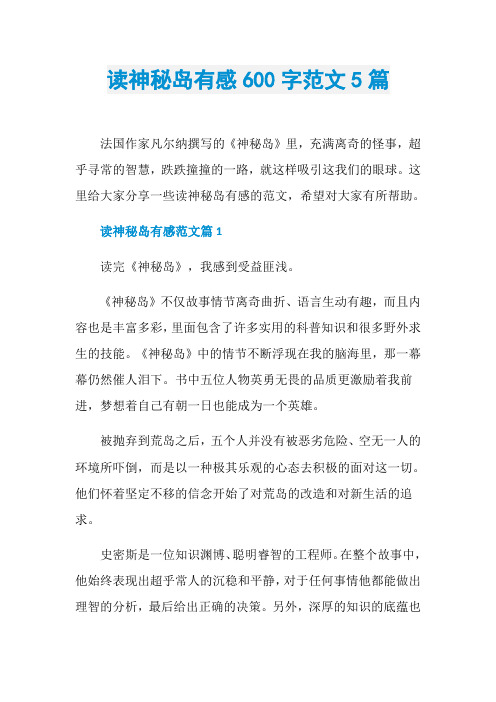 读神秘岛有感 600 字范文 5 篇

法国作家凡尔纳撰写的《神秘岛》里，充满离奇的怪事，超乎寻常的智慧，跌跌撞撞的一路，就这样吸引这我们的眼球。这里给大家分享一些读神秘岛有感的范文，希望对大家有所帮助。

读神秘岛有感范文篇 1

读完《神秘岛》，我感到受益匪浅。

《神秘岛》不仅故事情节离奇曲折、语言生动有趣，而且内容也是丰富多彩，里面包含了许多实用的科普知识和很多野外求生的技能。《神秘岛》中的情节不断浮现在我的脑海里，那一幕幕仍然催人泪下。书中五位人物英勇无畏的品质更激励着我前进，梦想着自己有朝一日也能成为一个英雄。

被抛弃到荒岛之后，五个人并没有被恶劣危险、空无一人的环境所吓倒，而是以一种极其乐观的心态去积极的面对这一切。他们怀着坚定不移的信念开始了对荒岛的改造和对新生活的追求。

史密斯是一位知识渊博、聪明睿智的工程师。在整个故事中，他始终表现出超乎常人的沉稳和平静，对于任何事情他都能做出理智的分析，最后给出正确的决策。另外，深厚的知识的底蕴也